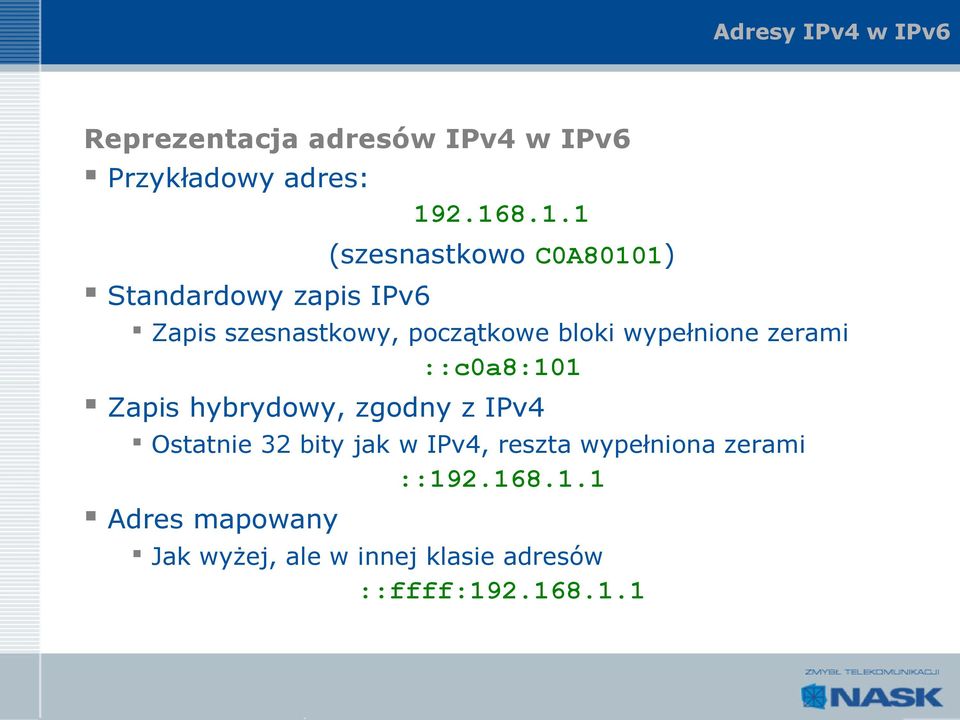 Adresy IPv4 w IPv6

Reprezentacja adresów IPv4 w IPv6

▪ Przykładowy adres:

192.168.1.1

(szesnastkowo C0A80101)

▪ Standardowy zapis IPv6

▪ Zapis szesnastkowy, początkowe bloki wypełnione zerami

::c0a8:101

▪ Zapis hybrydowy, zgodny z IPv4

▪ Ostatnie 32 bity jak w IPv4, reszta wypełniona zerami

::192.168.1.1

▪ Adres mapowany

▪ Jak wyżej, ale w innej klasie adresów

::ffff:192.168.1.1

ZMYSŁ TELEKOMUNIKACJI
NASK